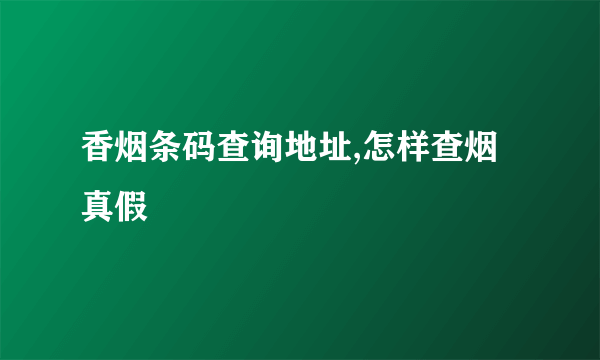 香烟条码查询地址,怎样查烟真假